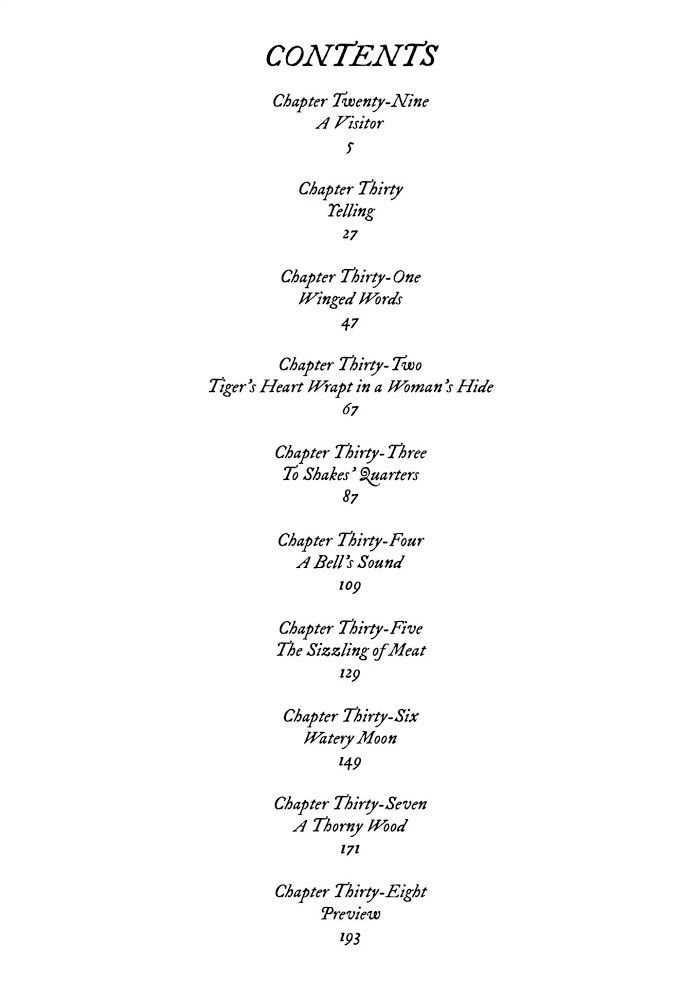 CONTENTS

Chapter Twenty-Nine
A Visitor
5

Chapter Thirty
Telling
27

Chapter Thirty-One
Winged Words
47

Chapter Thirty-Two
Tiger's Heart Wrapt in a Woman's Hide
67

Chapter Thirty-Three
To Shakes' Quarters
87

Chapter Thirty-Four
A Bell's Sound
109

Chapter Thirty-Five
The Sizzling of Meat
129

Chapter Thirty-Six
Watery Moon
149

Chapter Thirty-Seven
A Thorny Wood
171

Chapter Thirty-Eight
Preview
193